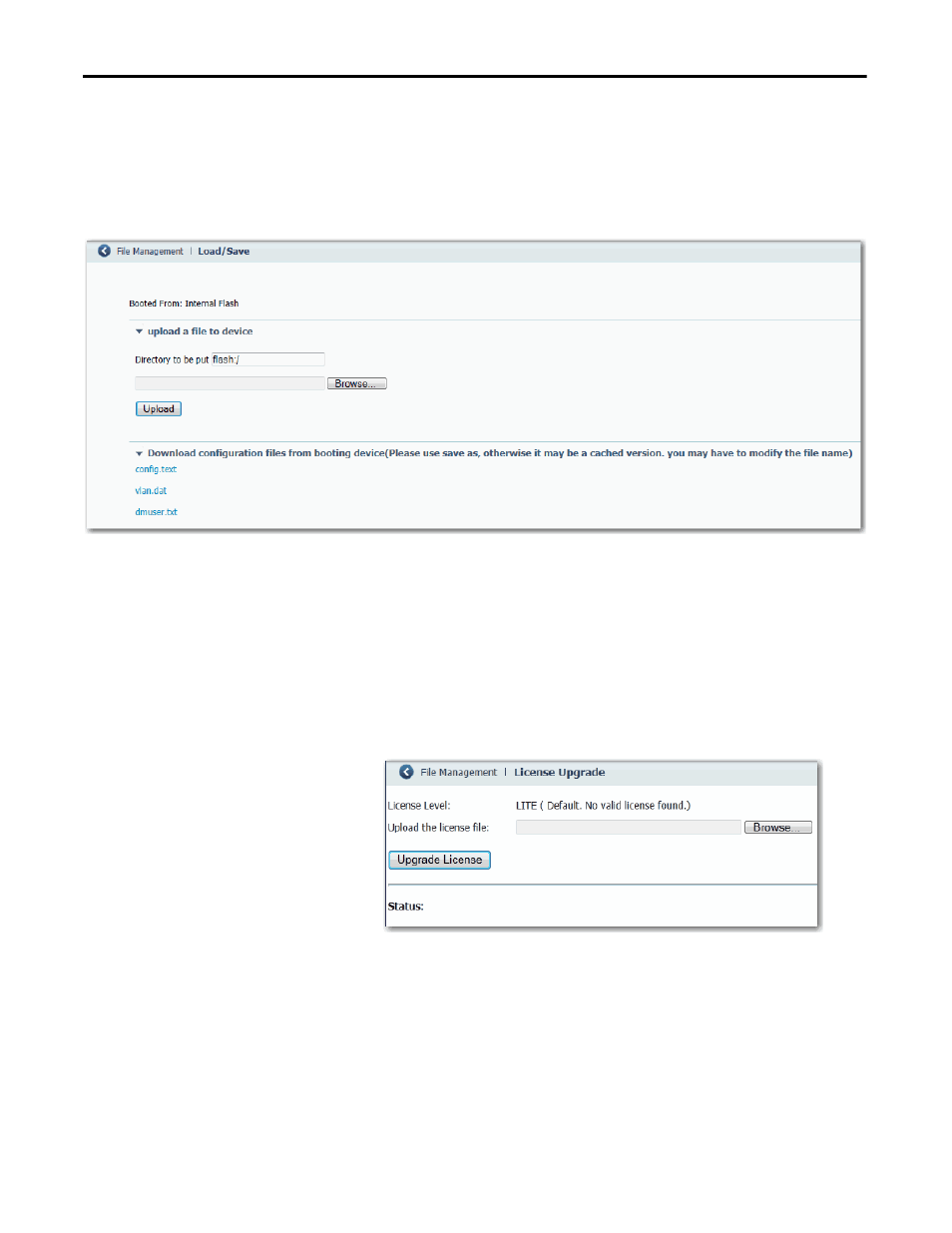 File Management | Load/Save

Booted From: Internal Flash

upload a file to device

Directory to be put flash:/

Browse...

Upload

Download configuration files from booting device(Please use save as, otherwise it may be a cached version. you may have to modify the file name)

config.text

vlan.dat

dmuser.txt

File Management | License Upgrade

License Level: LITE ( Default. No valid license found.)

Upload the license file: Browse...

Upgrade License

Status: